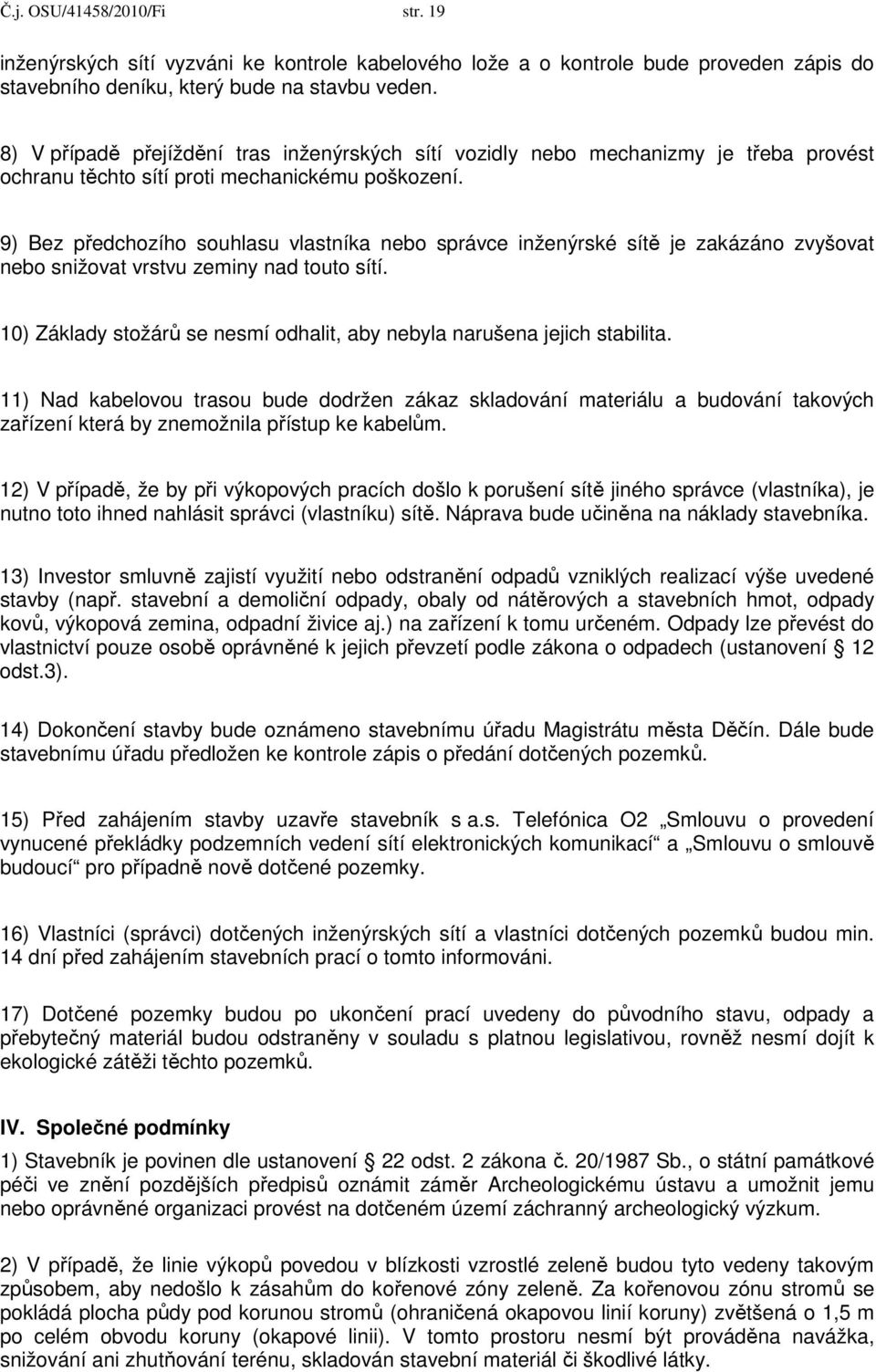 Č.j. OSU/41458/2010/Fi str. 19

inženýrských sítí vyzváni ke kontrole kabelového lože a o kontrole bude proveden zápis do stavebního deníku, který bude na stavbu veden.

8) V případě přejíždění tras inženýrských sítí vozidly nebo mechanizmy je třeba provést ochranu těchto sítí proti mechanickému poškození.

9) Bez předchozího souhlasu vlastníka nebo správce inženýrské sítě je zakázáno zvyšovat nebo snižovat vrstvu zeminy nad touto sítí.

10) Základy stožárů se nesmí odhalit, aby nebyla narušena jejich stabilita.

11) Nad kabelovou trasou bude dodržen zákaz skladování materiálu a budování takových zařízení která by znemožnila přístup ke kabelům.

12) V případě, že by při výkopových pracích došlo k porušení sítě jiného správce (vlastníka), je nutno toto ihned nahlásit správci (vlastníku) sítě. Náprava bude učiněna na náklady stavebníka.

13) Investor smluvně zajistí využití nebo odstranění odpadů vzniklých realizací výše uvedené stavby (např. stavební a demoliční odpady, obaly od nátěrových a stavebních hmot, odpady kovů, výkopová zemina, odpadní živice aj.) na zařízení k tomu určeném. Odpady lze převést do vlastnictví pouze osobě oprávněné k jejich převzetí podle zákona o odpadech (ustanovení § 12 odst.3).

14) Dokončení stavby bude oznámeno stavebnímu úřadu Magistrátu města Děčín. Dále bude stavebnímu úřadu předložen ke kontrole zápis o předání dotčených pozemků.

15) Před zahájením stavby uzavře stavebník s a.s. Telefónica O2 „Smlouvu o provedení vynucené překládky podzemních vedení sítí elektronických komunikací“ a „Smlouvu o smlouvě budoucí“ pro případně nově dotčené pozemky.

16) Vlastníci (správci) dotčených inženýrských sítí a vlastníci dotčených pozemků budou min. 14 dní před zahájením stavebních prací o tomto informováni.

17) Dotčené pozemky budou po ukončení prací uvedeny do původního stavu, odpady a přebytečný materiál budou odstraněny v souladu s platnou legislativou, rovněž nesmí dojít k ekologické zátěži těchto pozemků.

IV. Společné podmínky

1) Stavebník je povinen dle ustanovení § 22 odst. 2 zákona č. 20/1987 Sb., o státní památkové péči ve znění pozdějších předpisů oznámit záměr Archeologickému ústavu a umožnit jemu nebo oprávněné organizaci provést na dotčeném území záchranný archeologický výzkum.

2) V případě, že linie výkopů povedou v blízkosti vzrostlé zeleně budou tyto vedeny takovým způsobem, aby nedošlo k zásahům do kořenové zóny zeleně. Za kořenovou zónu stromů se pokládá plocha půdy pod korunou stromů (ohraničená okapovou linií koruny) zvětšená o 1,5 m po celém obvodu koruny (okapové linii). V tomto prostoru nesmí být prováděna navážka, snižování ani zhutňování terénu, skladován stavební materiál či škodlivé látky.